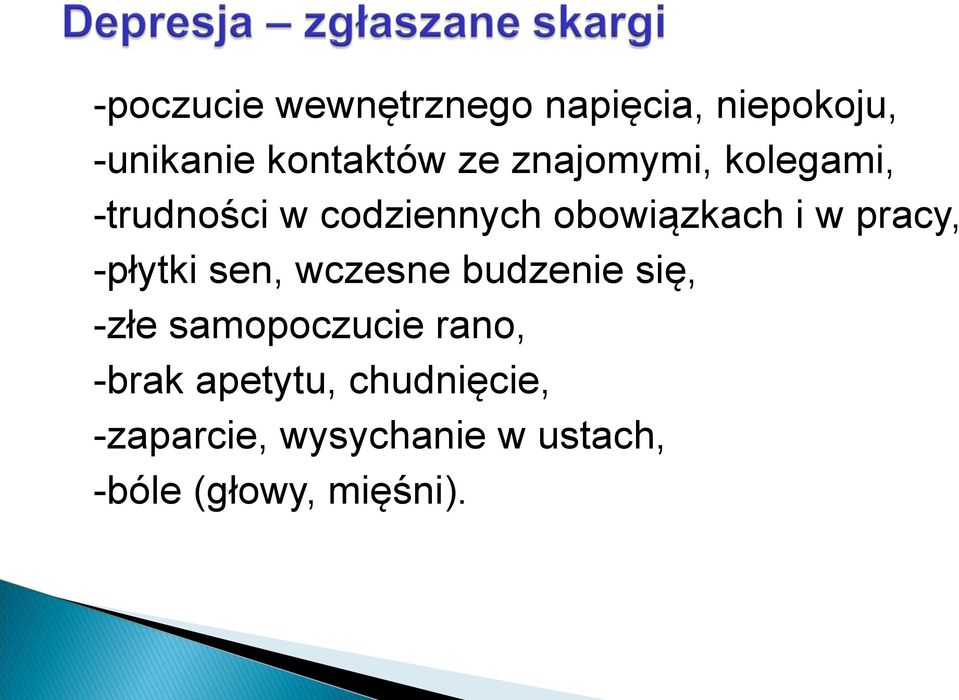 Depresja – zgłaszane skargi

-poczucie wewnętrznego napięcia, niepokoju,
-unikanie kontaktów ze znajomymi, kolegami,
-trudności w codziennych obowiązkach i w pracy,
-płytki sen, wczesne budzenie się,
-złe samopoczucie rano,
-brak apetytu, chudnięcie,
-zaparcie, wysychanie w ustach,
-bóle (głowy, mięśni).